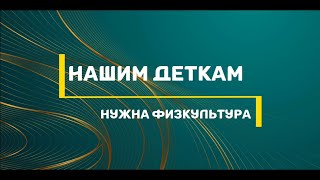 НАШИМ ДЕТКАМ

НУЖНА ФИЗКУЛЬТУРА